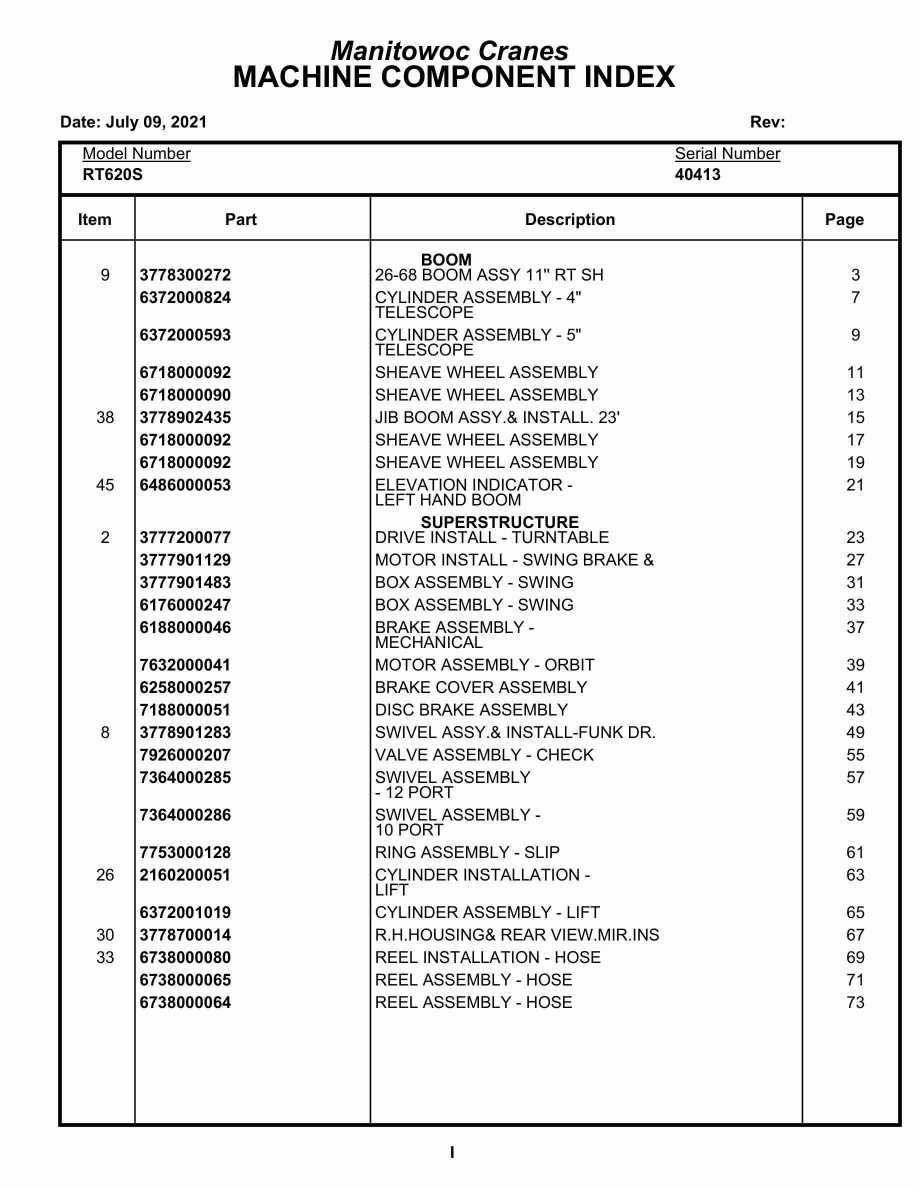 Manitowoc Cranes
MACHINE COMPONENT INDEX

Date: July 09, 2021 Rev:

Model Number
RT620S

Serial Number
40413

| Item | Part | Description | Page |
|---|---|---|---|
| | | BOOM | |
| 9 | 3778300272 | 26-68 BOOM ASSY 11" RT SH | 3 |
| | 6372000824 | CYLINDER ASSEMBLY - 4" TELESCOPE | 7 |
| | 6372000593 | CYLINDER ASSEMBLY - 5" TELESCOPE | 9 |
| | 6718000092 | SHEAVE WHEEL ASSEMBLY | 11 |
| | 6718000090 | SHEAVE WHEEL ASSEMBLY | 13 |
| 38 | 3778902435 | JIB BOOM ASSY.& INSTALL. 23' | 15 |
| | 6718000092 | SHEAVE WHEEL ASSEMBLY | 17 |
| | 6718000092 | SHEAVE WHEEL ASSEMBLY | 19 |
| 45 | 6486000053 | ELEVATION INDICATOR - LEFT HAND BOOM | 21 |
| | | SUPERSTRUCTURE | |
| 2 | 3777200077 | DRIVE INSTALL - TURNTABLE | 23 |
| | 3777901129 | MOTOR INSTALL - SWING BRAKE & | 27 |
| | 3777901483 | BOX ASSEMBLY - SWING | 31 |
| | 6176000247 | BOX ASSEMBLY - SWING | 33 |
| | 6188000046 | BRAKE ASSEMBLY - MECHANICAL | 37 |
| | 7632000041 | MOTOR ASSEMBLY - ORBIT | 39 |
| | 6258000257 | BRAKE COVER ASSEMBLY | 41 |
| | 7188000051 | DISC BRAKE ASSEMBLY | 43 |
| 8 | 3778901283 | SWIVEL ASSY.& INSTALL-FUNK DR. | 49 |
| | 7926000207 | VALVE ASSEMBLY - CHECK | 55 |
| | 7364000285 | SWIVEL ASSEMBLY - 12 PORT | 57 |
| | 7364000286 | SWIVEL ASSEMBLY - 10 PORT | 59 |
| | 7753000128 | RING ASSEMBLY - SLIP | 61 |
| 26 | 2160200051 | CYLINDER INSTALLATION - LIFT | 63 |
| | 6372001019 | CYLINDER ASSEMBLY - LIFT | 65 |
| 30 | 3778700014 | R.H.HOUSING& REAR VIEW.MIR.INS | 67 |
| 33 | 6738000080 | REEL INSTALLATION - HOSE | 69 |
| | 6738000065 | REEL ASSEMBLY - HOSE | 71 |
| | 6738000064 | REEL ASSEMBLY - HOSE | 73 |

I